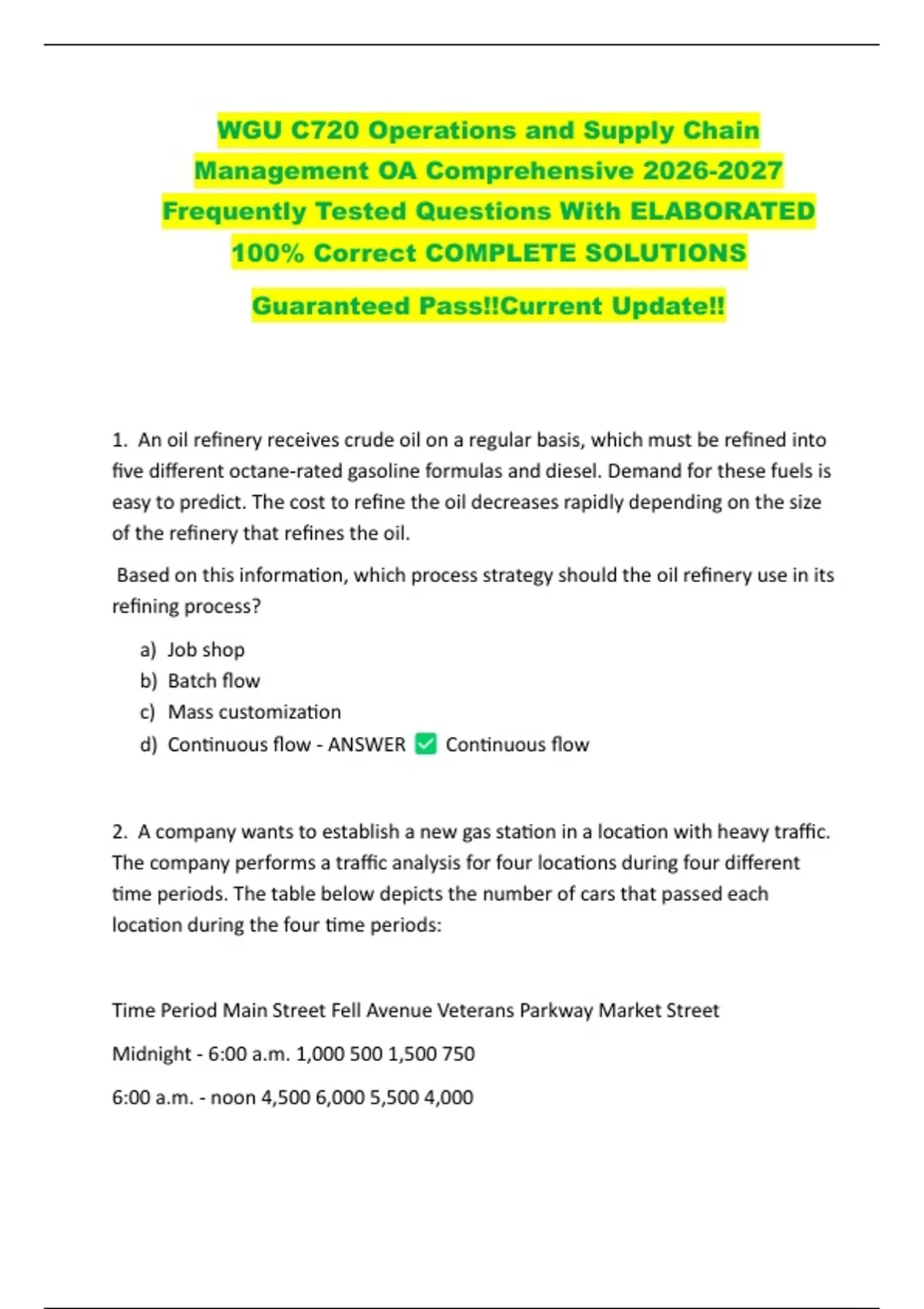 WGU C720 Operations and Supply Chain Management OA Comprehensive 2026-2027 Frequently Tested Questions With ELABORATED 100% Correct COMPLETE SOLUTIONS

Guaranteed Pass!!Current Update!!

1. An oil refinery receives crude oil on a regular basis, which must be refined into five different octane-rated gasoline formulas and diesel. Demand for these fuels is easy to predict. The cost to refine the oil decreases rapidly depending on the size of the refinery that refines the oil.

Based on this information, which process strategy should the oil refinery use in its refining process?

a) Job shop
b) Batch flow
c) Mass customization
d) Continuous flow - ANSWER ✅ Continuous flow

2. A company wants to establish a new gas station in a location with heavy traffic. The company performs a traffic analysis for four locations during four different time periods. The table below depicts the number of cars that passed each location during the four time periods:

Time Period Main Street Fell Avenue Veterans Parkway Market Street

Midnight - 6:00 a.m. 1,000 500 1,500 750

6:00 a.m. - noon 4,500 6,000 5,500 4,000